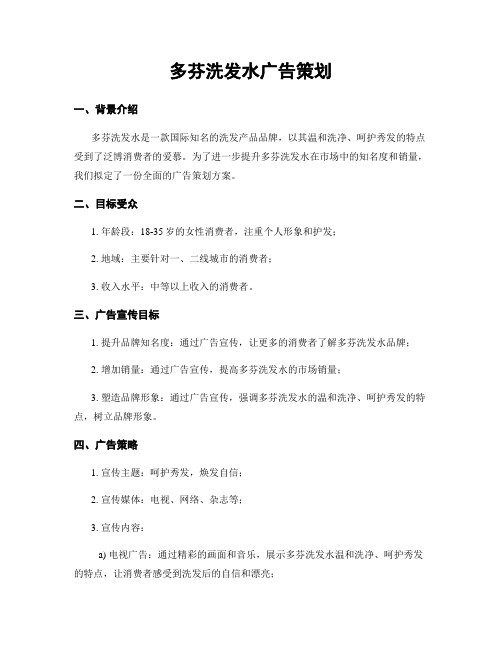 多芬洗发水广告策划

一、背景介绍

多芬洗发水是一款国际知名的洗发产品品牌，以其温和洗净、呵护秀发的特点受到了泛博消费者的爱慕。为了进一步提升多芬洗发水在市场中的知名度和销量，我们拟定了一份全面的广告策划方案。

二、目标受众

1. 年龄段：18-35 岁的女性消费者，注重个人形象和护发；

2. 地域：主要针对一、二线城市的消费者；

3. 收入水平：中等以上收入的消费者。

三、广告宣传目标

1. 提升品牌知名度：通过广告宣传，让更多的消费者了解多芬洗发水品牌；

2. 增加销量：通过广告宣传，提高多芬洗发水的市场销量；

3. 塑造品牌形象：通过广告宣传，强调多芬洗发水的温和洗净、呵护秀发的特点，树立品牌形象。

四、广告策略

1. 宣传主题：呵护秀发，焕发自信；

2. 宣传媒体：电视、网络、杂志等；

3. 宣传内容：

a) 电视广告：通过精彩的画面和音乐，展示多芬洗发水温和洗净、呵护秀发的特点，让消费者感受到洗发后的自信和漂亮；